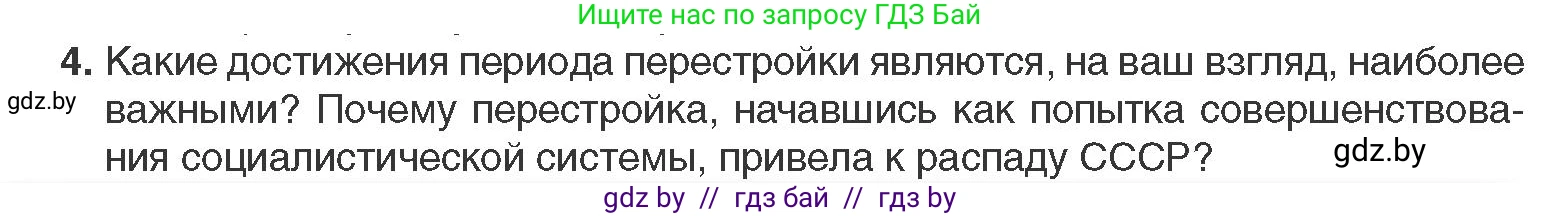 Ищите нас по запросу ГДЗ Бай

4. Какие достижения периода перестройки являются, на ваш взгляд, наиболее важными? Почему перестройка, начавшись как попытка совершенствования социалистической системы, привела к распаду СССР?

gdz.by

gdz.by

gdz by // гдз бай // гдз by